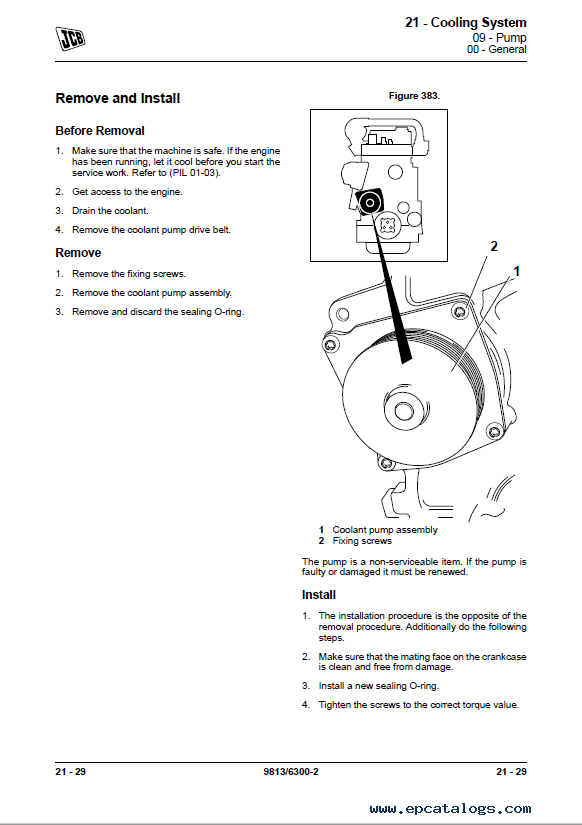 JCB

21 - Cooling System
09 - Pump
00 - General

Remove and Install

Before Removal

1. Make sure that the machine is safe. If the engine has been running, let it cool before you start the service work. Refer to (PIL 01-03).

2. Get access to the engine.

3. Drain the coolant.

4. Remove the coolant pump drive belt.

Remove

1. Remove the fixing screws.

2. Remove the coolant pump assembly.

3. Remove and discard the sealing O-ring.

Figure 383.

2

1

1 Coolant pump assembly
2 Fixing screws

The pump is a non-serviceable item. If the pump is faulty or damaged it must be renewed.

Install

1. The installation procedure is the opposite of the removal procedure. Additionally do the following steps.

2. Make sure that the mating face on the crankcase is clean and free from damage.

3. Install a new sealing O-ring.

4. Tighten the screws to the correct torque value.

21 - 29	9813/6300-2	21 - 29

www.epcatalogs.com